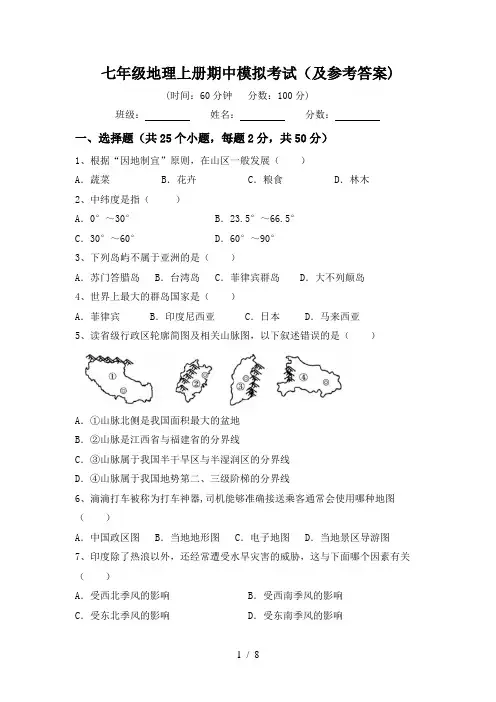 七年级地理上册期中模拟考试（及参考答案）

（时间：60 分钟　分数：100 分）

班级：________　姓名：________　分数：________

一、选择题（共 25 个小题，每题 2 分，共 50 分）

1、根据“因地制宜”原则，在山区一般发展（　　）

A. 蔬菜　B. 花卉　C. 粮食　D. 林木

2、中纬度是指（　　）

A. 0°～30°　B. 23.5°～66.5°

C. 30°～60°　D. 60°～90°

3、下列岛屿不属于亚洲的是（　　）

A. 苏门答腊岛　B. 台湾岛　C. 菲律宾群岛　D. 大不列颠岛

4、世界上最大的群岛国家是（　　）

A. 菲律宾　B. 印度尼西亚　C. 日本　D. 马来西亚

5、读省级行政区轮廓简图及相关山脉图，以下叙述错误的是（　　）

①　②　③　④

A. ①山脉北侧是我国面积最大的盆地

B. ②山脉是江西省与福建省的分界线

C. ③山脉属于我国半干旱区与半湿润区的分界线

D. ④山脉属于我国地势第二、三级阶梯的分界线

6、滴滴打车被称为打车神器，司机能够准确接送乘客通常会使用哪种地图（　　）

A. 中国政区图　B. 当地地形图　C. 电子地图　D. 当地景区导游图

7、印度除了热浪以外，还经常遭受水旱灾害的威胁，这与下面哪个因素有关（　　）

A. 受西北季风的影响　B. 受西南季风的影响

C. 受东北季风的影响　D. 受东南季风的影响

1 / 8